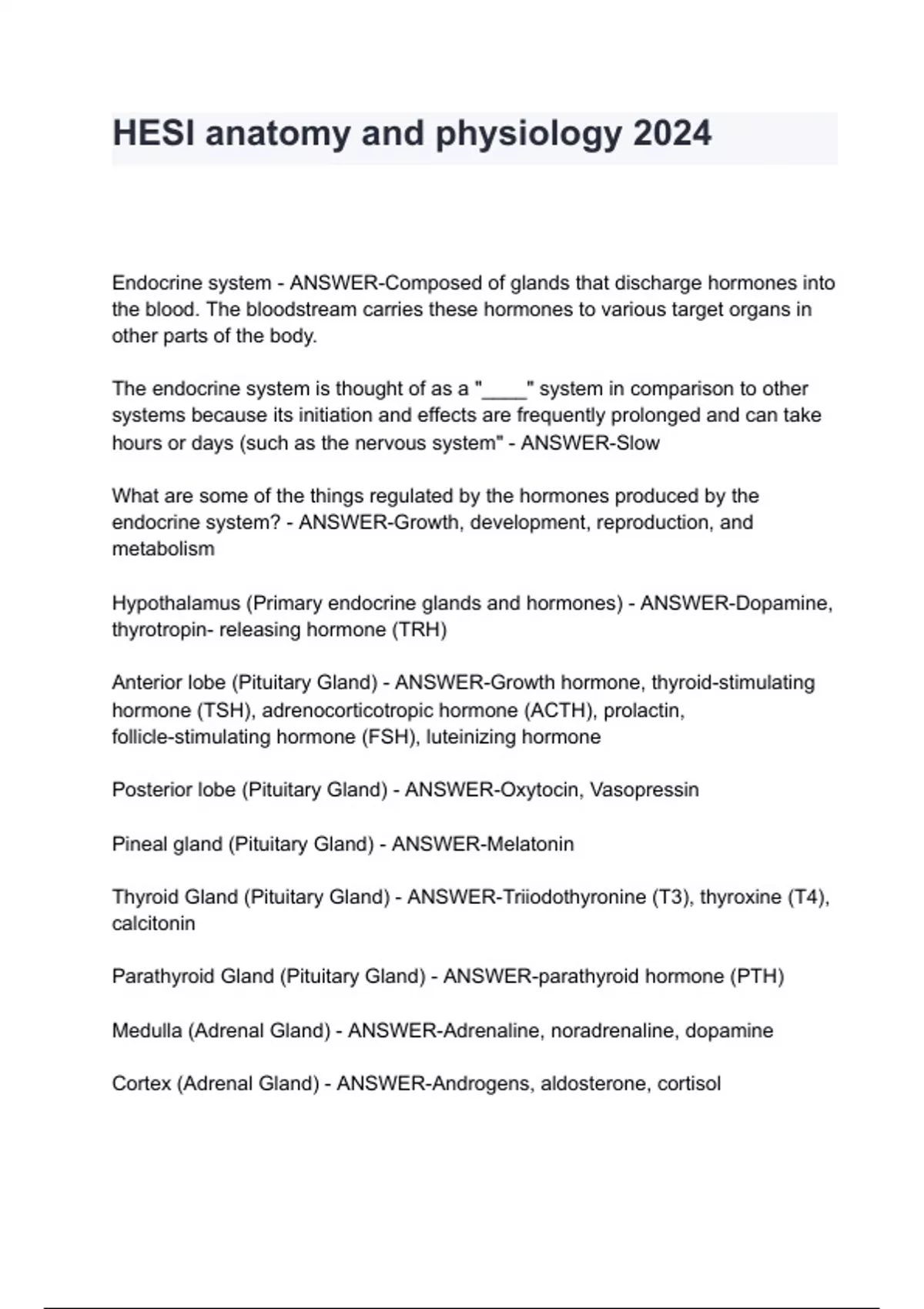 HESI anatomy and physiology 2024

Endocrine system - ANSWER-Composed of glands that discharge hormones into the blood. The bloodstream carries these hormones to various target organs in other parts of the body.

The endocrine system is thought of as a "____" system in comparison to other systems because its initiation and effects are frequently prolonged and can take hours or days (such as the nervous system" - ANSWER-Slow

What are some of the things regulated by the hormones produced by the endocrine system? - ANSWER-Growth, development, reproduction, and metabolism

Hypothalamus (Primary endocrine glands and hormones) - ANSWER-Dopamine, thyrotropin- releasing hormone (TRH)

Anterior lobe (Pituitary Gland) - ANSWER-Growth hormone, thyroid-stimulating hormone (TSH), adrenocorticotropic hormone (ACTH), prolactin, follicle-stimulating hormone (FSH), luteinizing hormone

Posterior lobe (Pituitary Gland) - ANSWER-Oxytocin, Vasopressin

Pineal gland (Pituitary Gland) - ANSWER-Melatonin

Thyroid Gland (Pituitary Gland) - ANSWER-Triiodothyronine (T3), thyroxine (T4), calcitonin

Parathyroid Gland (Pituitary Gland) - ANSWER-parathyroid hormone (PTH)

Medulla (Adrenal Gland) - ANSWER-Adrenaline, noradrenaline, dopamine

Cortex (Adrenal Gland) - ANSWER-Androgens, aldosterone, cortisol